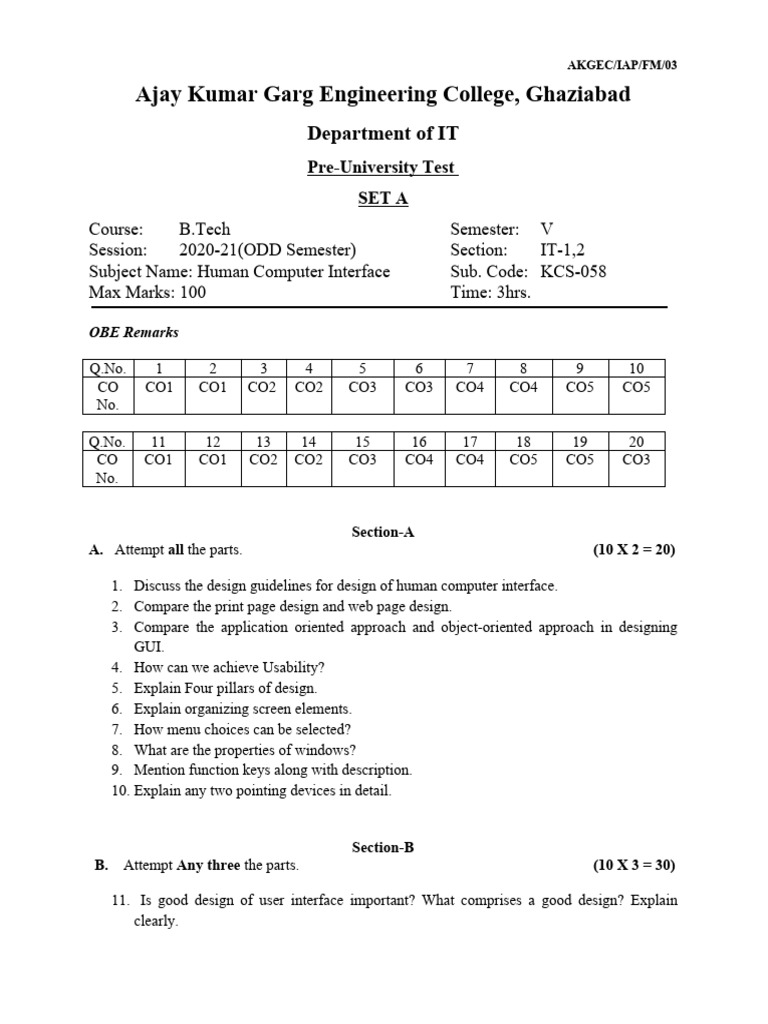 AKGEC/IAP/FM/03

Ajay Kumar Garg Engineering College, Ghaziabad

Department of IT

Pre-University Test

SET A

Course: B.Tech
Session: 2020-21(ODD Semester)
Subject Name: Human Computer Interface
Max Marks: 100

Semester: V
Section: IT-1,2
Sub. Code: KCS-058
Time: 3hrs.

OBE Remarks

| Q.No. | 1 | 2 | 3 | 4 | 5 | 6 | 7 | 8 | 9 | 10 |
|---|---|---|---|---|---|---|---|---|---|---|
| CO No. | CO1 | CO1 | CO2 | CO2 | CO3 | CO3 | CO4 | CO4 | CO5 | CO5 |

| Q.No. | 11 | 12 | 13 | 14 | 15 | 16 | 17 | 18 | 19 | 20 |
|---|---|---|---|---|---|---|---|---|---|---|
| CO No. | CO1 | CO1 | CO2 | CO2 | CO3 | CO4 | CO4 | CO5 | CO5 | CO3 |

Section-A

A. Attempt all the parts. (10 X 2 = 20)

1. Discuss the design guidelines for design of human computer interface.
2. Compare the print page design and web page design.
3. Compare the application oriented approach and object-oriented approach in designing GUI.
4. How can we achieve Usability?
5. Explain Four pillars of design.
6. Explain organizing screen elements.
7. How menu choices can be selected?
8. What are the properties of windows?
9. Mention function keys along with description.
10. Explain any two pointing devices in detail.

Section-B

B. Attempt Any three the parts. (10 X 3 = 30)

11. Is good design of user interface important? What comprises a good design? Explain clearly.